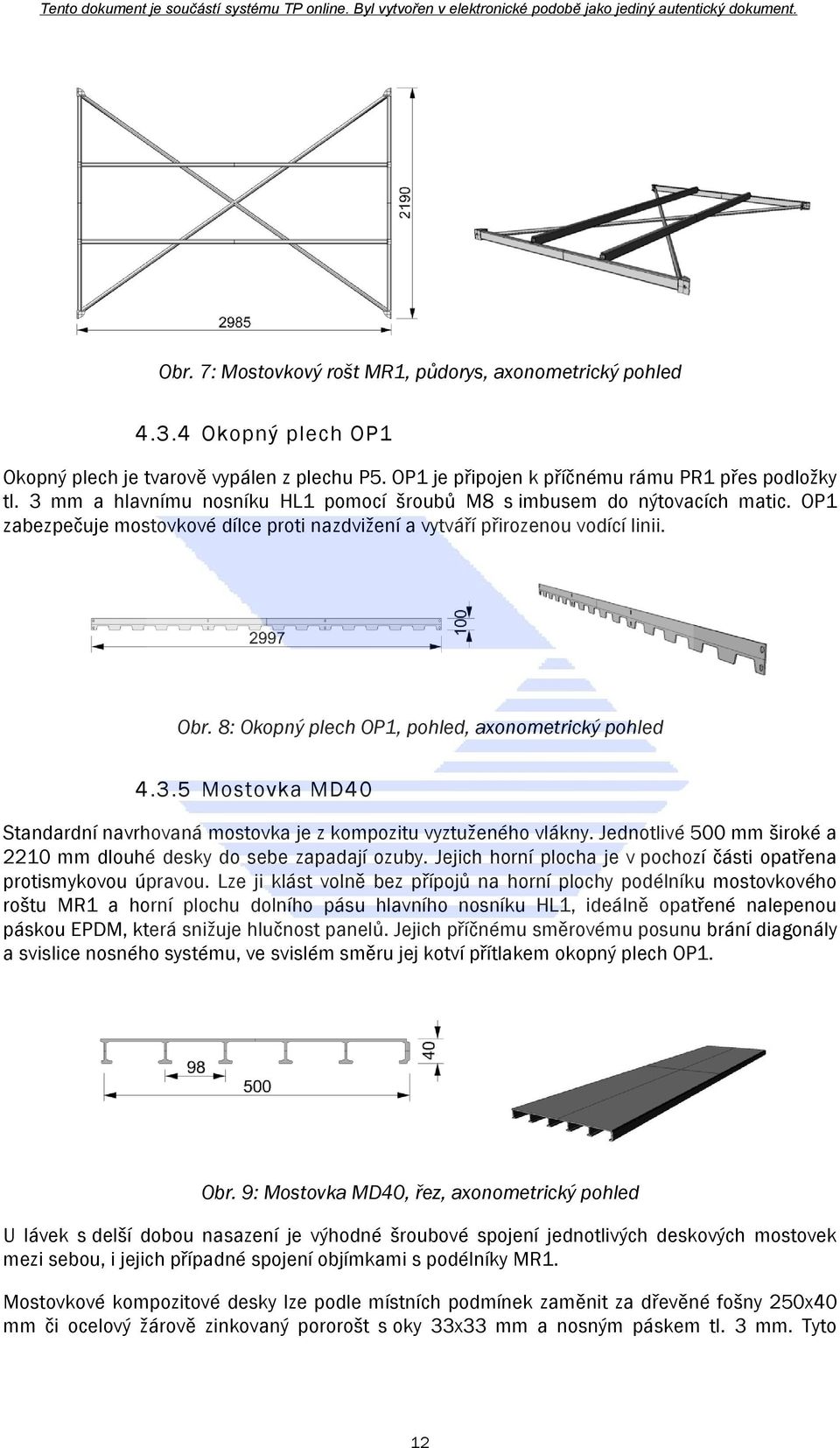 Tento dokument je součástí systému TP online. Byl vytvořen v elektronické podobě jako jediný autentický dokument.

2190

2985

Obr. 7: Mostovkový rošt MR1, půdorys, axonometrický pohled

4.3.4 Okopný plech OP1

Okopný plech je tvarově vypálen z plechu P5. OP1 je připojen k příčnému rámu PR1 přes podložky tl. 3 mm a hlavnímu nosníku HL1 pomocí šroubů M8 s imbusem do nýtovacích matic. OP1 zabezpečuje mostovkové dílce proti nazdvižení a vytváří přirozenou vodící linii.

2997

100

Obr. 8: Okopný plech OP1, pohled, axonometrický pohled

4.3.5 Mostovka MD40

Standardní navrhovaná mostovka je z kompozitu vyztuženého vlákny. Jednotlivé 500 mm široké a 2210 mm dlouhé desky do sebe zapadají ozuby. Jejich horní plocha je v pochozí části opatřena protismykovou úpravou. Lze ji klást volně bez přípojů na horní plochy podélníku mostovkového roštu MR1 a horní plochu dolního pásu hlavního nosníku HL1, ideálně opatřené nalepenou páskou EPDM, která snižuje hlučnost panelů. Jejich příčnému směrovému posunu brání diagonály a svislice nosného systému, ve svislém směru jej kotví přítlakem okopný plech OP1.

98

500

40

Obr. 9: Mostovka MD40, řez, axonometrický pohled

U lávek s delší dobou nasazení je výhodné šroubové spojení jednotlivých deskových mostovek mezi sebou, i jejich případné spojení objímkami s podélníky MR1.

Mostovkové kompozitové desky lze podle místních podmínek zaměnit za dřevěné fošny 250x40 mm či ocelový žárově zinkovaný pororošt s oky 33x33 mm a nosným páskem tl. 3 mm. Tyto

12